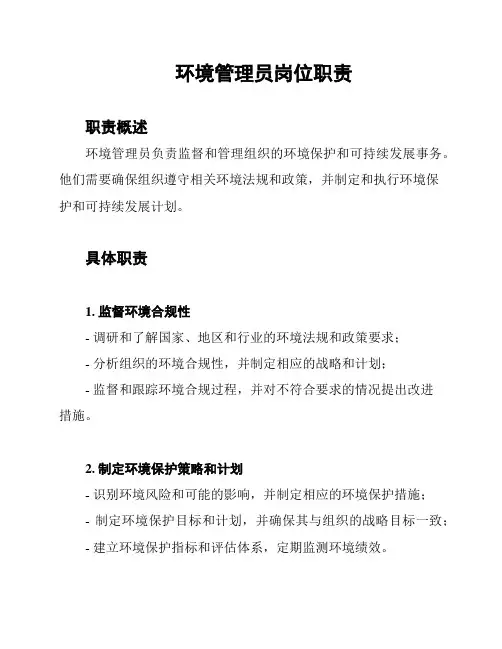 环境管理员岗位职责

职责概述

环境管理员负责监督和管理组织的环境保护和可持续发展事务。他们需要确保组织遵守相关环境法规和政策，并制定和执行环境保护和可持续发展计划。

具体职责

1. 监督环境合规性

- 调研和了解国家、地区和行业的环境法规和政策要求；

- 分析组织的环境合规性，并制定相应的战略和计划；

- 监督和跟踪环境合规过程，并对不符合要求的情况提出改进措施。

2. 制定环境保护策略和计划

- 识别环境风险和可能的影响，并制定相应的环境保护措施；

- 制定环境保护目标和计划，并确保其与组织的战略目标一致；

- 建立环境保护指标和评估体系，定期监测环境绩效。